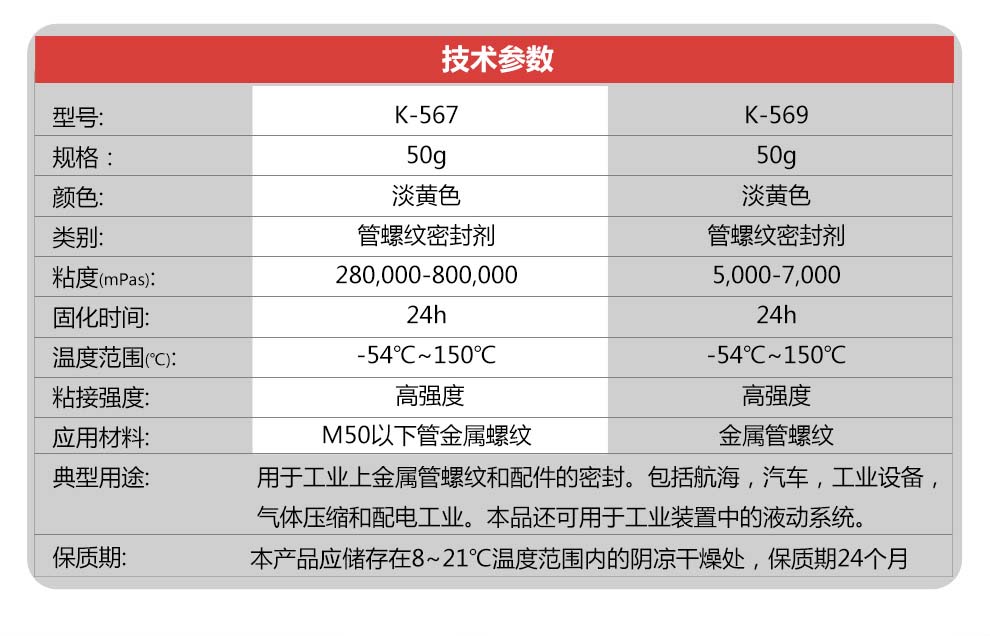 技术参数

| 型号: | K-567 | K-569 |
|---|---|---|
| 规格： | 50g | 50g |
| 颜色: | 淡黄色 | 淡黄色 |
| 类别: | 管螺纹密封剂 | 管螺纹密封剂 |
| 粘度(mPas): | 280,000-800,000 | 5,000-7,000 |
| 固化时间: | 24h | 24h |
| 温度范围(℃): | -54℃~150℃ | -54℃~150℃ |
| 粘接强度: | 高强度 | 高强度 |
| 应用材料: | M50以下管金属螺纹 | 金属管螺纹 |
| 典型用途: | 用于工业上金属管螺纹和配件的密封。包括航海，汽车，工业设备，气体压缩和配电工业。本品还可用于工业装置中的液动系统。 | |
| 保质期: | 本产品应储存在8~21℃温度范围内的阴凉干燥处，保质期24个月 | |